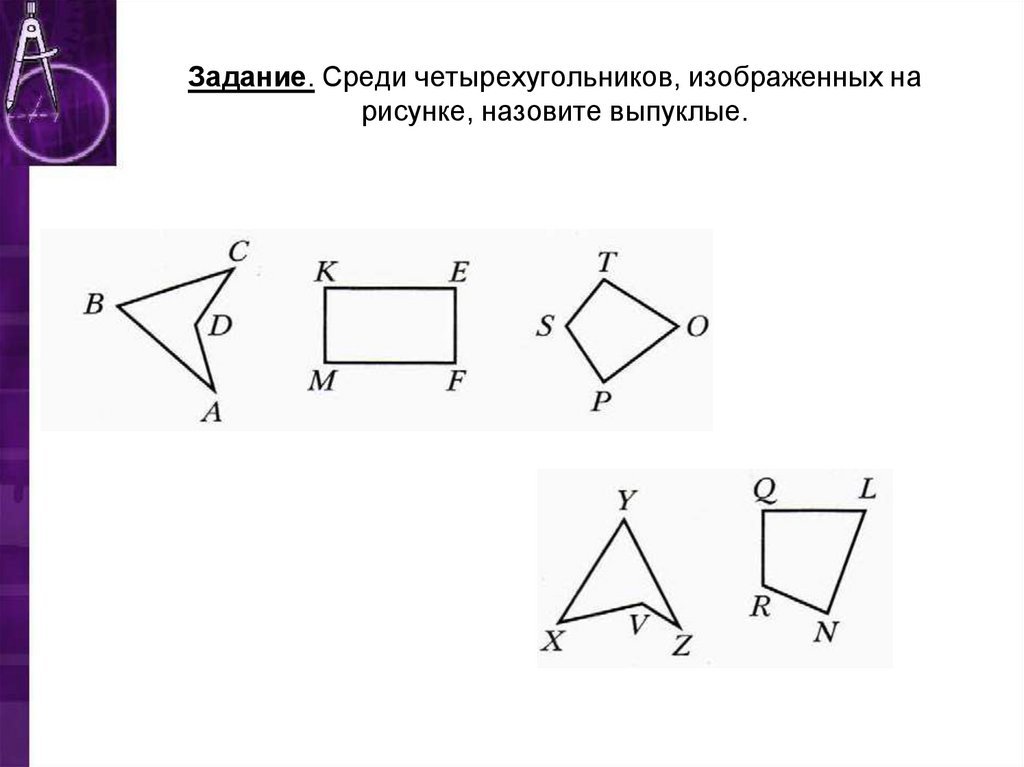 Задание. Среди четырехугольников, изображенных на рисунке, назовите выпуклые.

C
B
D
A
K
E
M
F
T
S
O
P
Y
X
V
Z
Q
L
R
N